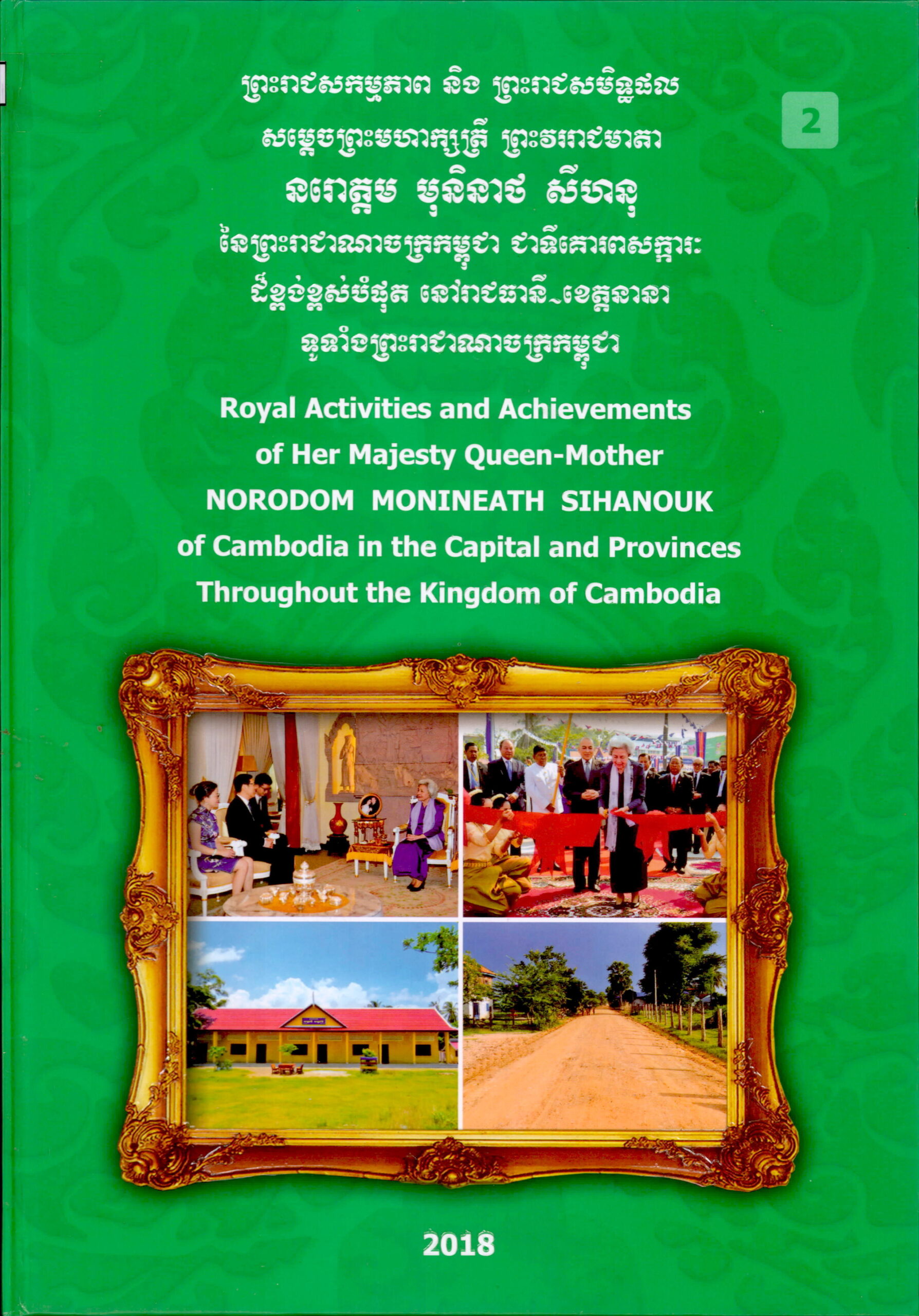 ព្រះរាជសកម្មភាព និង ព្រះរាជសមិទ្ធផល
សម្តេចព្រះមហាក្សត្រី ព្រះវររាជមាតា
នរោត្តម មុនិនាថ សីហនុ
នៃព្រះរាជាណាចក្រកម្ពុជា ជាទីគោរពសក្ការៈ
ដ៏ខ្ពង់ខ្ពស់បំផុត នៅរាជធានី-ខេត្តនានា
ទូទាំងព្រះរាជាណាចក្រកម្ពុជា

2

Royal Activities and Achievements of Her Majesty Queen-Mother NORODOM MONINEATH SIHANOUK of Cambodia in the Capital and Provinces Throughout the Kingdom of Cambodia

2018